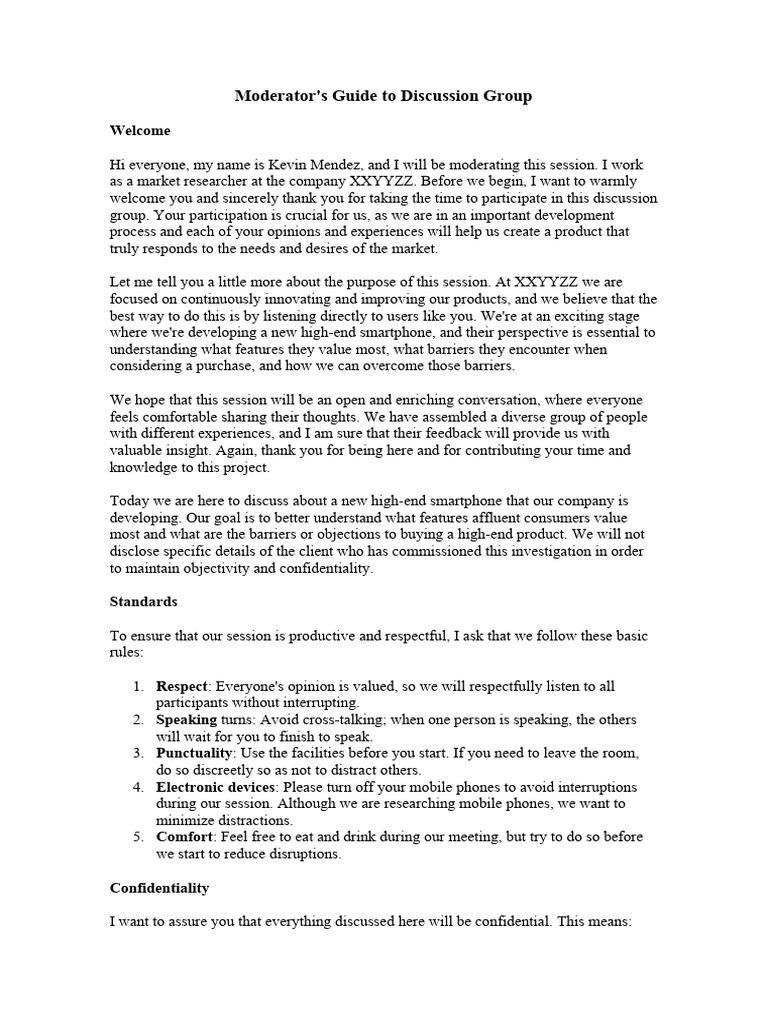 Moderator's Guide to Discussion Group

Welcome

Hi everyone, my name is Kevin Mendez, and I will be moderating this session. I work as a market researcher at the company XXYYZZ. Before we begin, I want to warmly welcome you and sincerely thank you for taking the time to participate in this discussion group. Your participation is crucial for us, as we are in an important development process and each of your opinions and experiences will help us create a product that truly responds to the needs and desires of the market.

Let me tell you a little more about the purpose of this session. At XXYYZZ we are focused on continuously innovating and improving our products, and we believe that the best way to do this is by listening directly to users like you. We're at an exciting stage where we're developing a new high-end smartphone, and their perspective is essential to understanding what features they value most, what barriers they encounter when considering a purchase, and how we can overcome those barriers.

We hope that this session will be an open and enriching conversation, where everyone feels comfortable sharing their thoughts. We have assembled a diverse group of people with different experiences, and I am sure that their feedback will provide us with valuable insight. Again, thank you for being here and for contributing your time and knowledge to this project.

Today we are here to discuss about a new high-end smartphone that our company is developing. Our goal is to better understand what features affluent consumers value most and what are the barriers or objections to buying a high-end product. We will not disclose specific details of the client who has commissioned this investigation in order to maintain objectivity and confidentiality.

Standards

To ensure that our session is productive and respectful, I ask that we follow these basic rules:

1. Respect: Everyone's opinion is valued, so we will respectfully listen to all participants without interrupting.
2. Speaking turns: Avoid cross-talking; when one person is speaking, the others will wait for you to finish to speak.
3. Punctuality: Use the facilities before you start. If you need to leave the room, do so discreetly so as not to distract others.
4. Electronic devices: Please turn off your mobile phones to avoid interruptions during our session. Although we are researching mobile phones, we want to minimize distractions.
5. Comfort: Feel free to eat and drink during our meeting, but try to do so before we start to reduce disruptions.

Confidentiality

I want to assure you that everything discussed here will be confidential. This means: